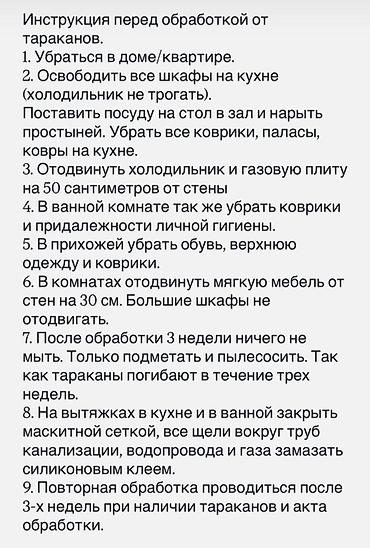 Инструкция перед обработкой от тараканов.
1. Убраться в доме/квартире.
2. Освободить все шкафы на кухне (холодильник не трогать).
Поставить посуду на стол в зал и нарыть простыней. Убрать все коврики, паласы, ковры на кухне.
3. Отодвинуть холодильник и газовую плиту на 50 сантиметров от стены
4. В ванной комнате так же убрать коврики и придалежности личной гигиены.
5. В прихожей убрать обувь, верхнюю одежду и коврики.
6. В комнатах отодвинуть мягкую мебель от стен на 30 см. Большие шкафы не отодвигать.
7. После обработки 3 недели ничего не мыть. Только подметать и пылесосить. Так как тараканы погибают в течение трех недель.
8. На вытяжках в кухне и в ванной закрыть маскитной сеткой, все щели вокруг труб канализации, водопровода и газа замазать силиконовым клеем.
9. Повторная обработка проводиться после 3-х недель при наличии тараканов и акта обработки.